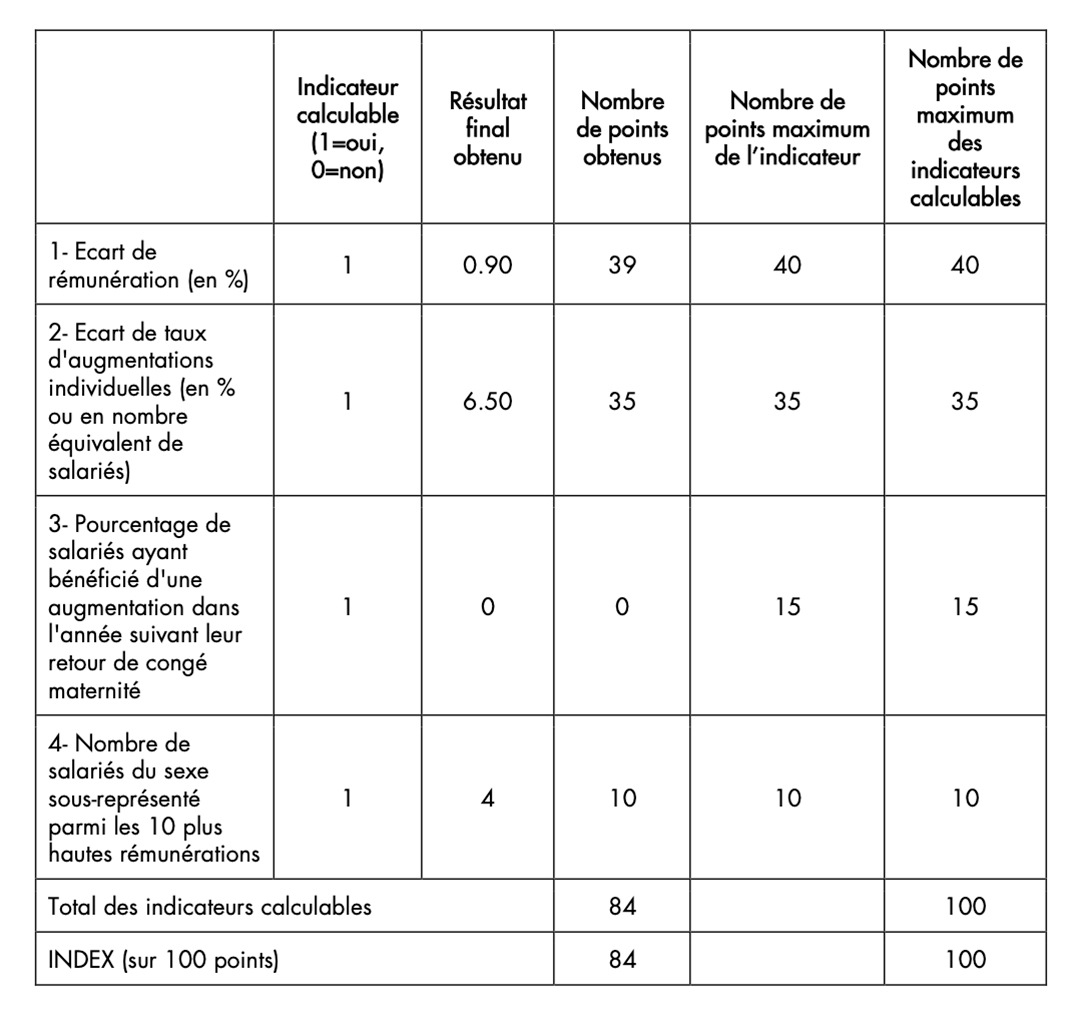 | | Indicateur calculable (1=oui, 0=non) | Résultat final obtenu | Nombre de points obtenus | Nombre de points maximum de l'indicateur | Nombre de points maximum des indicateurs calculables |
|---|---|---|---|---|---|
| 1- Ecart de rémunération (en %) | 1 | 0.90 | 39 | 40 | 40 |
| 2- Ecart de taux d'augmentations individuelles (en % ou en nombre équivalent de salariés) | 1 | 6.50 | 35 | 35 | 35 |
| 3- Pourcentage de salariés ayant bénéficié d'une augmentation dans l'année suivant leur retour de congé maternité | 1 | 0 | 0 | 15 | 15 |
| 4- Nombre de salariés du sexe sous-représenté parmi les 10 plus hautes rémunérations | 1 | 4 | 10 | 10 | 10 |
| Total des indicateurs calculables | | | 84 | | 100 |
| INDEX (sur 100 points) | | | 84 | | 100 |